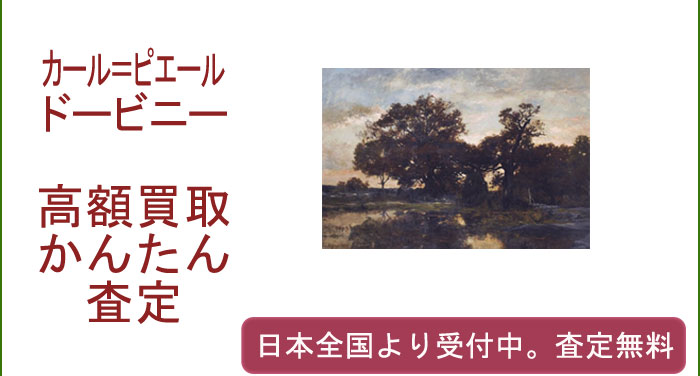 カール=ピエール
ドービニー

高額買取
かんたん
査定

日本全国より受付中。査定無料